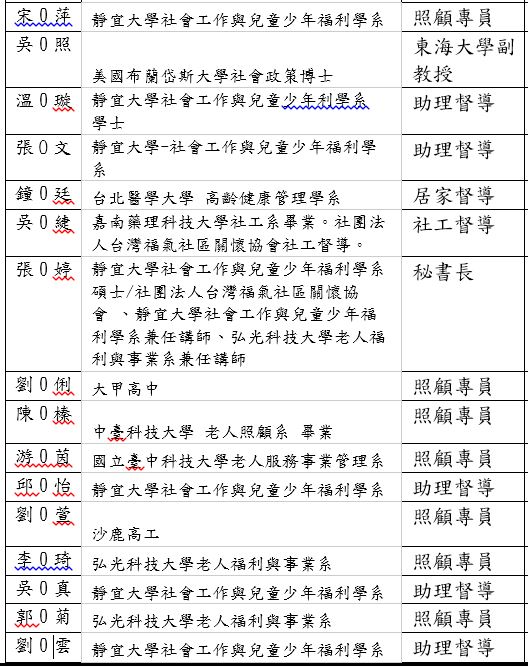 | 宋0萍 | 靜宜大學社會工作與兒童少年福利學系 | 照顧專員 |
|---|---|---|
| 吳0照 | 美國布蘭岱斯大學社會政策博士 | 東海大學副教授 |
| 溫0璇 | 靜宜大學社會工作與兒童少年利學系學士 | 助理督導 |
| 張0文 | 靜宜大學-社會工作與兒童少年福利學系 | 助理督導 |
| 鐘0廷 | 台北醫學大學 高齡健康管理學系 | 居家督導 |
| 吳0婕 | 嘉南藥理科技大學社工系畢業。社團法人台灣福氣社區關懷協會社工督導。 | 社工督導 |
| 張0婷 | 靜宜大學社會工作與兒童少年福利學系碩士/社團法人台灣福氣社區關懷協會 、靜宜大學社會工作與兒童少年福利學系兼任講師、弘光科技大學老人福利與事業系兼任講師 | 秘書長 |
| 劉0俐 | 大甲高中 | 照顧專員 |
| 陳0榛 | 中臺科技大學 老人照顧系 畢業 | 照顧專員 |
| 游0茵 | 國立臺中科技大學老人服務事業管理系 | 照顧專員 |
| 邱0怡 | 靜宜大學社會工作與兒童少年福利學系 | 助理督導 |
| 劉0萱 | 沙鹿高工 | 照顧專員 |
| 李0琦 | 弘光科技大學老人福利與事業系 | 照顧專員 |
| 吳0真 | 靜宜大學社會工作與兒童少年福利學系 | 助理督導 |
| 郭0菊 | 弘光科技大學老人福利與事業系 | 照顧專員 |
| 劉0雲 | 靜宜大學社會工作與兒童少年福利學系 | 助理督導 |